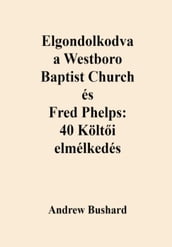 Elgondolkodva a Westboro Baptist Church és Fred Phelps: 40 Költői elmélkedés

Andrew Bushard